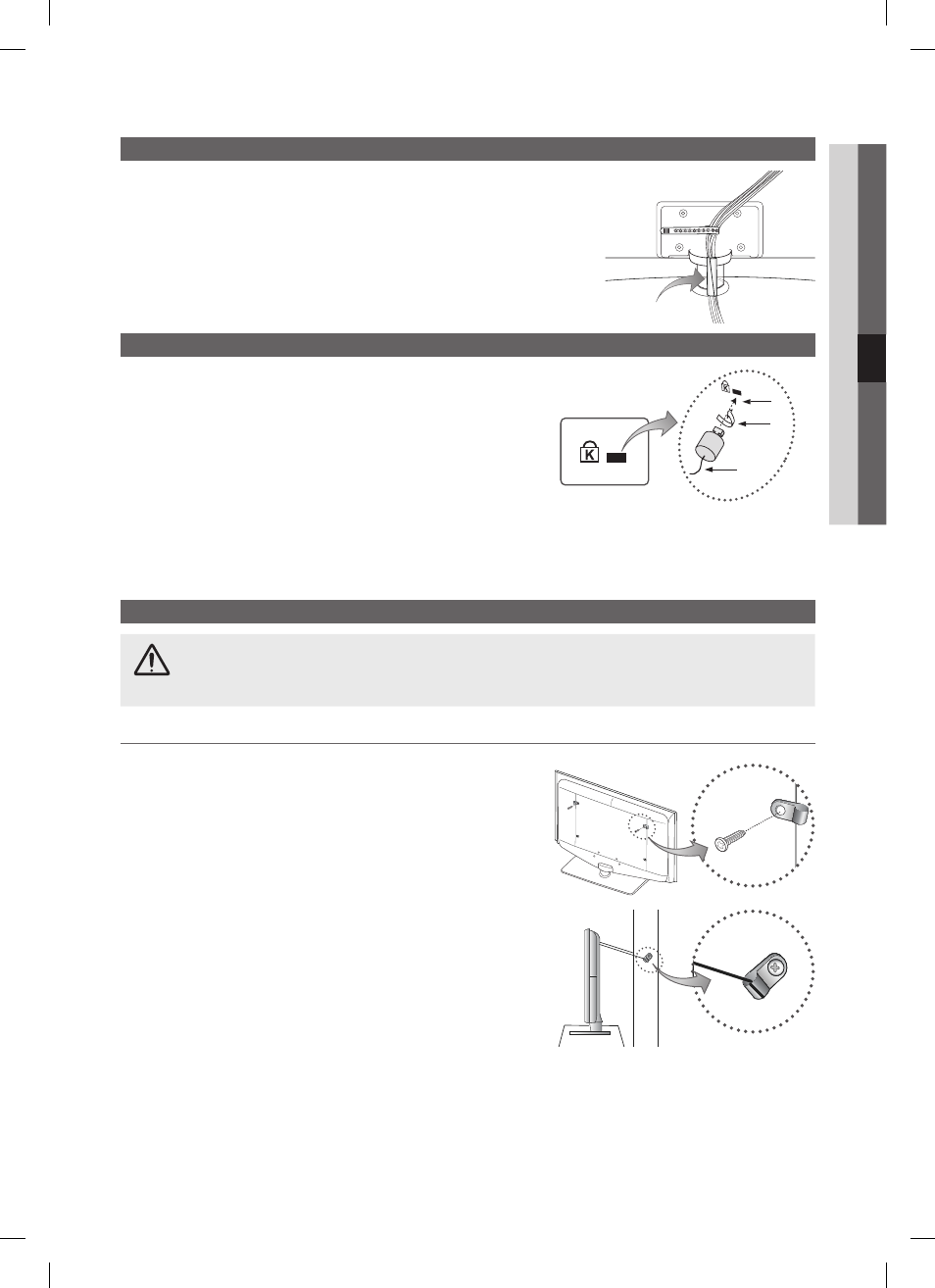 K